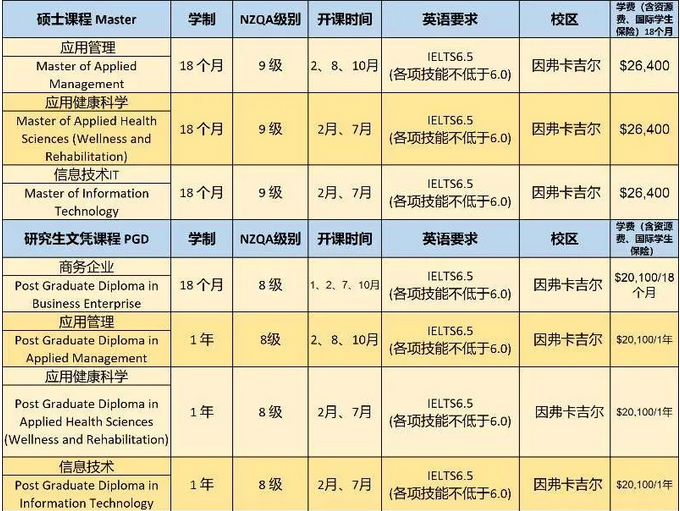 | 硕士课程 Master | 学制 | NZQA级别 | 开课时间 | 英语要求 | 校区 | 学费（含资源费、国际学生保险）18个月 |
|---|---|---|---|---|---|---|
| 应用管理 Master of Applied Management | 18个月 | 9级 | 2、8、10月 | IELTS6.5 (各项技能不低于6.0) | 因弗卡吉尔 | $26,400 |
| 应用健康科学 Master of Applied Health Sciences (Wellness and Rehabilitation) | 18个月 | 9级 | 2月、7月 | IELTS6.5 (各项技能不低于6.0) | 因弗卡吉尔 | $26,400 |
| 信息技术IT Master of Information Technology | 18个月 | 9级 | 2月、7月 | IELTS6.5 (各项技能不低于6.0) | 因弗卡吉尔 | $26,400 |
| 研究生文凭课程 PGD | 学制 | NZQA级别 | 开课时间 | 英语要求 | 校区 | 学费（含资源费、国际学生保险） |
| 商务企业 Post Graduate Diploma in Business Enterprise | 18个月 | 8级 | 1、2、7、10月 | IELTS6.5 (各项技能不低于6.0) | 因弗卡吉尔 | $20,100/18个月 |
| 应用管理 Post Graduate Diploma in Applied Management | 1年 | 8级 | 2、8、10月 | IELTS6.5 (各项技能不低于6.0) | 因弗卡吉尔 | $20,100/1年 |
| 应用健康科学 Post Graduate Diploma in Applied Health Sciences (Wellness and Rehabilitation) | 1年 | 8级 | 2月、7月 | IELTS6.5 (各项技能不低于6.0) | 因弗卡吉尔 | $20,100/1年 |
| 信息技术 Post Graduate Diploma in Information Technology | 1年 | 8级 | 2月、7月 | IELTS6.5 (各项技能不低于6.0) | 因弗卡吉尔 | $20,100/1年 |